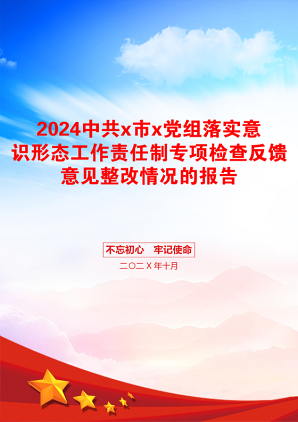 2024中共x市x党组落实意识形态工作责任制专项检查反馈意见整改情况的报告

不忘初心　牢记使命

二〇二X年十月